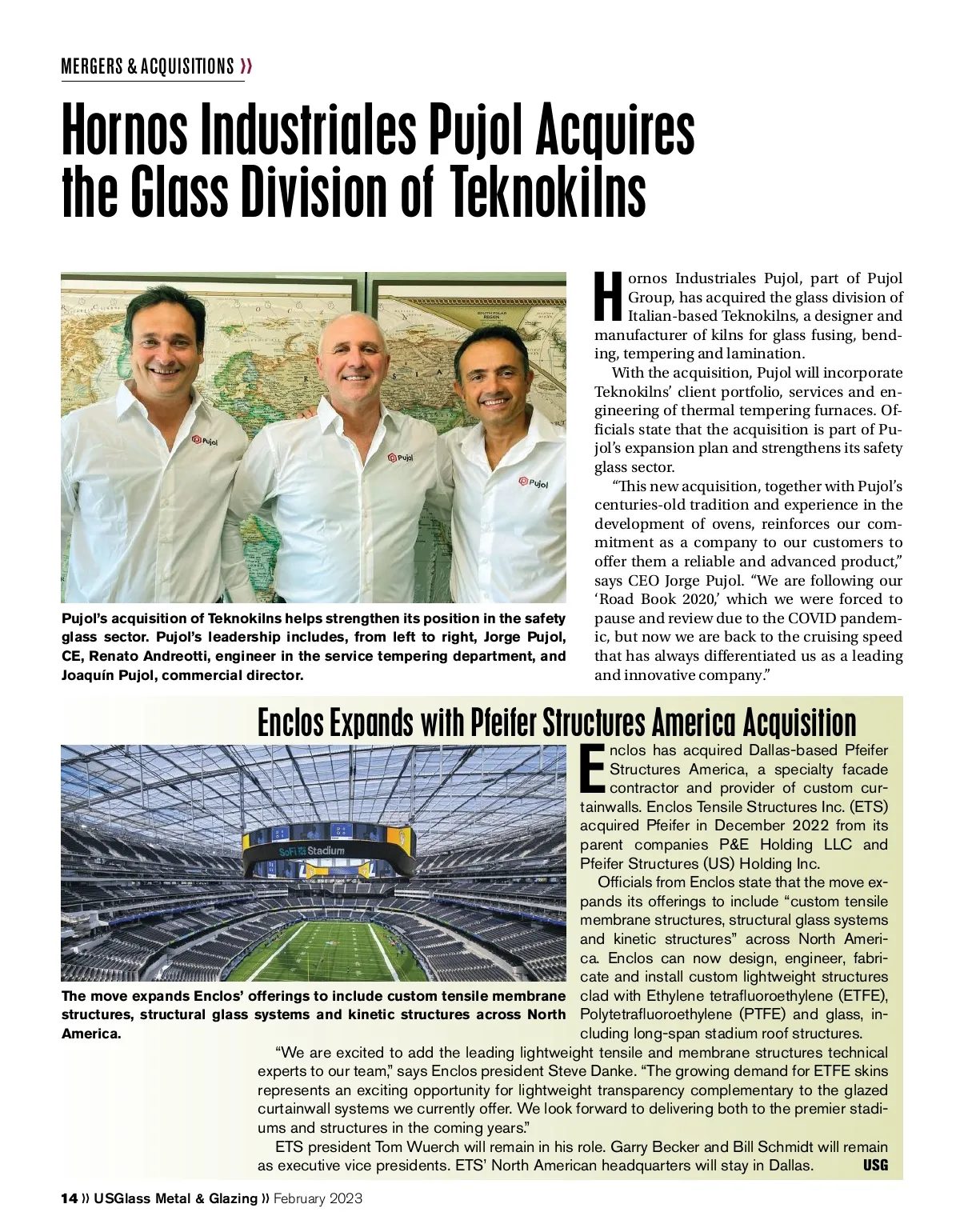 MERGERS & ACQUISITIONS »

Hornos Industriales Pujol Acquires the Glass Division of Teknokilns

Pujol

Pujol

Pujol

Pujol's acquisition of Teknokilns helps strengthen its position in the safety glass sector. Pujol's leadership includes, from left to right, Jorge Pujol, CE, Renato Andreotti, engineer in the service tempering department, and Joaquín Pujol, commercial director.

Hornos Industriales Pujol, part of Pujol Group, has acquired the glass division of Italian-based Teknokilns, a designer and manufacturer of kilns for glass fusing, bending, tempering and lamination.

With the acquisition, Pujol will incorporate Teknokilns' client portfolio, services and engineering of thermal tempering furnaces. Officials state that the acquisition is part of Pujol's expansion plan and strengthens its safety glass sector.

"This new acquisition, together with Pujol's centuries-old tradition and experience in the development of ovens, reinforces our commitment as a company to our customers to offer them a reliable and advanced product," says CEO Jorge Pujol. "We are following our 'Road Book 2020,' which we were forced to pause and review due to the COVID pandemic, but now we are back to the cruising speed that has always differentiated us as a leading and innovative company."

Enclos Expands with Pfeifer Structures America Acquisition

SoFi Stadium

The move expands Enclos' offerings to include custom tensile membrane structures, structural glass systems and kinetic structures across North America.

Enclos has acquired Dallas-based Pfeifer Structures America, a specialty facade contractor and provider of custom curtainwalls. Enclos Tensile Structures Inc. (ETS) acquired Pfeifer in December 2022 from its parent companies P&E Holding LLC and Pfeifer Structures (US) Holding Inc.

Officials from Enclos state that the move expands its offerings to include "custom tensile membrane structures, structural glass systems and kinetic structures" across North America. Enclos can now design, engineer, fabricate and install custom lightweight structures clad with Ethylene tetrafluoroethylene (ETFE), Polytetrafluoroethylene (PTFE) and glass, including long-span stadium roof structures.

"We are excited to add the leading lightweight tensile and membrane structures technical experts to our team," says Enclos president Steve Danke. "The growing demand for ETFE skins represents an exciting opportunity for lightweight transparency complementary to the glazed curtainwall systems we currently offer. We look forward to delivering both to the premier stadiums and structures in the coming years."

ETS president Tom Wuerch will remain in his role. Garry Becker and Bill Schmidt will remain as executive vice presidents. ETS' North American headquarters will stay in Dallas. USG

14 » USGlass Metal & Glazing » February 2023